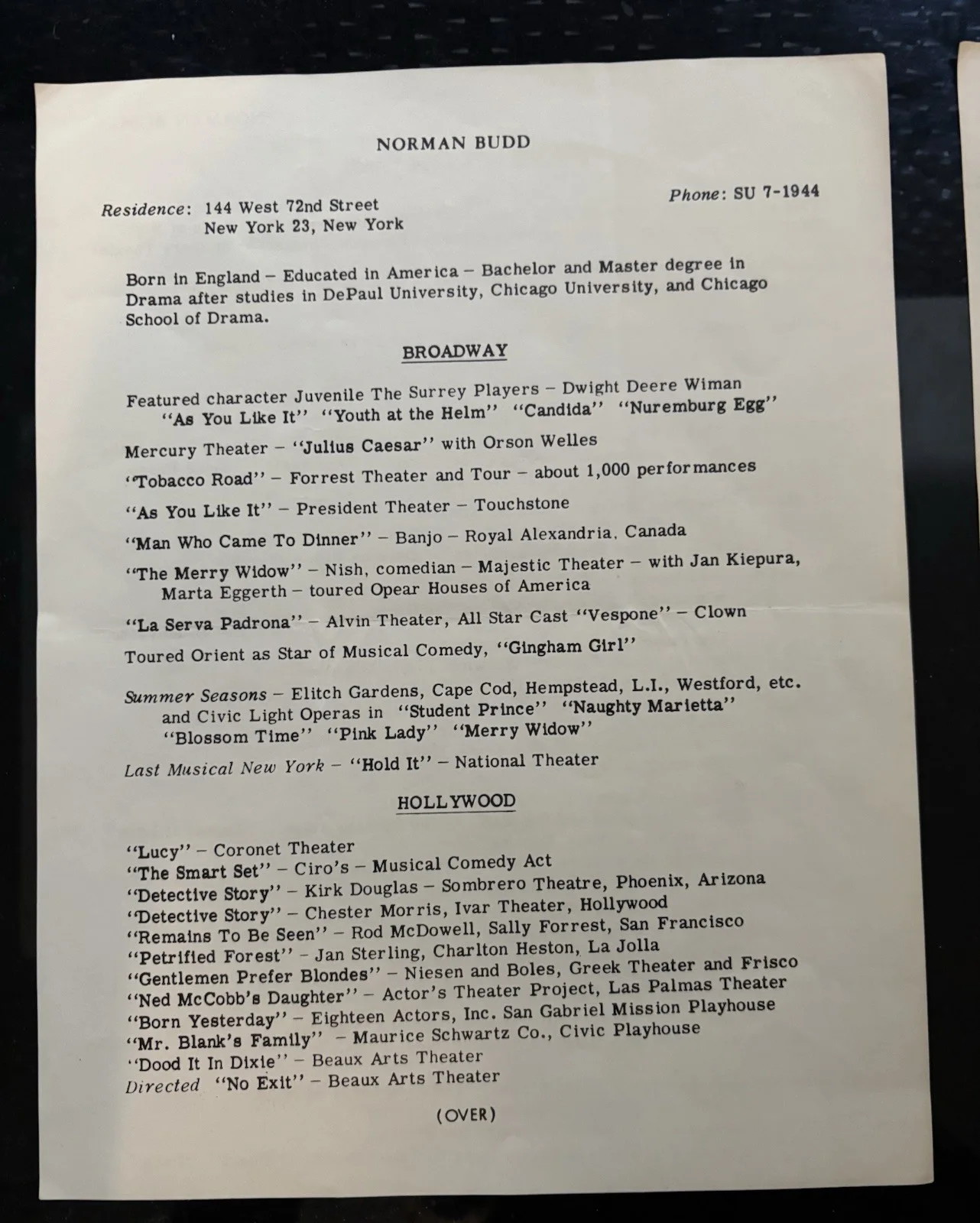 NORMAN BUDD

Residence: 144 West 72nd Street
New York 23, New York

Phone: SU 7-1944

Born in England – Educated in America – Bachelor and Master degree in Drama after studies in DePaul University, Chicago University, and Chicago School of Drama.

BROADWAY

Featured character Juvenile The Surrey Players – Dwight Deere Wiman
"As You Like It" "Youth at the Helm" "Candida" "Nuremburg Egg"

Mercury Theater – "Julius Caesar" with Orson Welles

"Tobacco Road" – Forrest Theater and Tour – about 1,000 performances

"As You Like It" – President Theater – Touchstone

"Man Who Came To Dinner" – Banjo – Royal Alexandria, Canada

"The Merry Widow" – Nish, comedian – Majestic Theater – with Jan Kiepura, Marta Eggerth – toured Opear Houses of America

"La Serva Padrona" – Alvin Theater, All Star Cast "Vespone" – Clown

Toured Orient as Star of Musical Comedy, "Gingham Girl"

Summer Seasons – Elitch Gardens, Cape Cod, Hempstead, L.I., Westford, etc. and Civic Light Operas in "Student Prince" "Naughty Marietta" "Blossom Time" "Pink Lady" "Merry Widow"

Last Musical New York – "Hold It" – National Theater

HOLLYWOOD

"Lucy" – Coronet Theater
"The Smart Set" – Ciro's – Musical Comedy Act
"Detective Story" – Kirk Douglas – Sombrero Theatre, Phoenix, Arizona
"Detective Story" – Chester Morris, Ivar Theater, Hollywood
"Remains To Be Seen" – Rod McDowell, Sally Forrest, San Francisco
"Petrified Forest" – Jan Sterling, Charlton Heston, La Jolla
"Gentlemen Prefer Blondes" – Niesen and Boles, Greek Theater and Frisco
"Ned McCobb's Daughter" – Actor's Theater Project, Las Palmas Theater
"Born Yesterday" – Eighteen Actors, Inc. San Gabriel Mission Playhouse
"Mr. Blank's Family" – Maurice Schwartz Co., Civic Playhouse
"Dood It In Dixie" – Beaux Arts Theater
Directed "No Exit" – Beaux Arts Theater

(OVER)